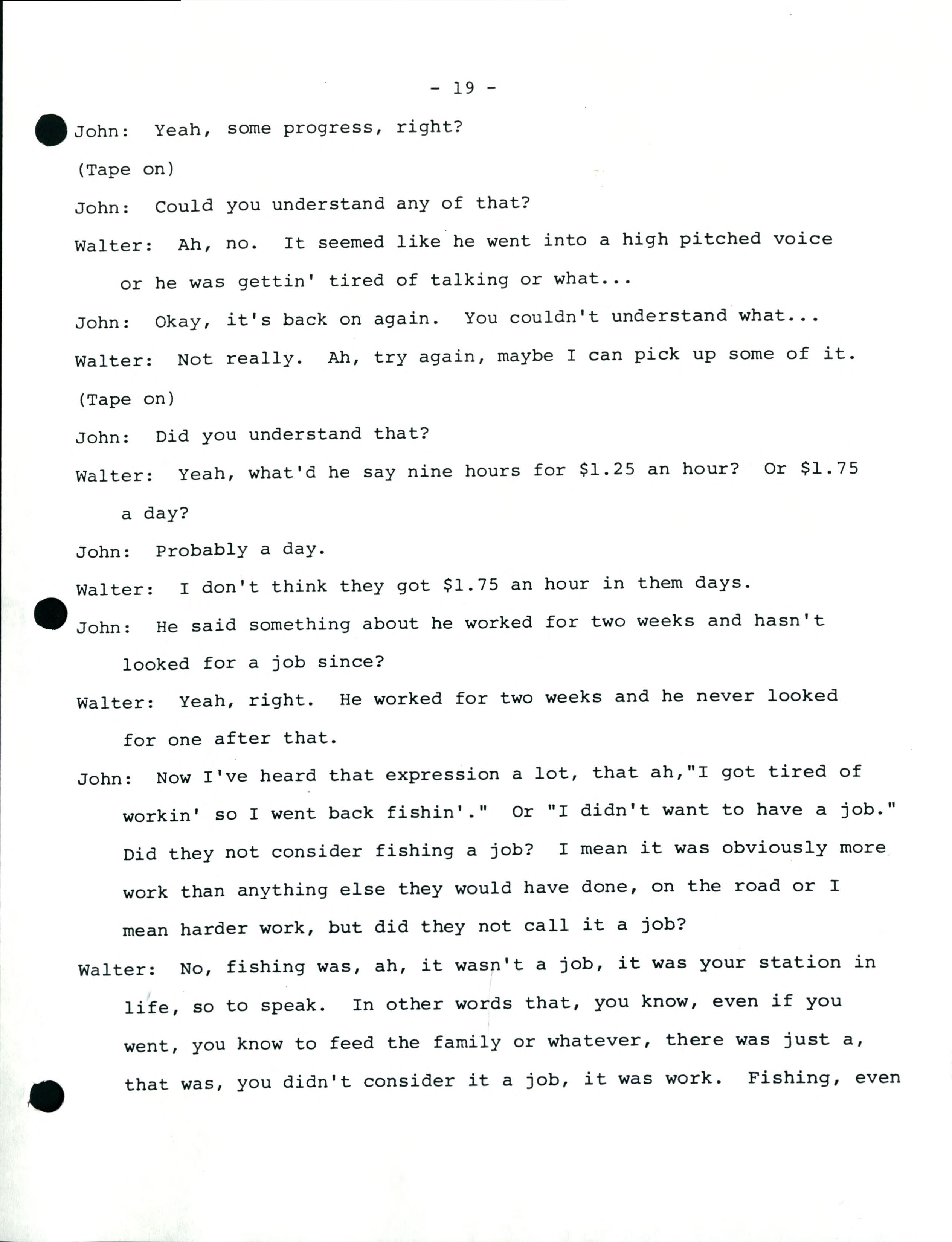 - 19 -

John: Yeah, some progress, right?

(Tape on)

John: Could you understand any of that?

Walter: Ah, no. It seemed like he went into a high pitched voice or he was gettin' tired of talking or what...

John: Okay, it's back on again. You couldn't understand what...

Walter: Not really. Ah, try again, maybe I can pick up some of it.

(Tape on)

John: Did you understand that?

Walter: Yeah, what'd he say nine hours for \$1.25 an hour? Or \$1.75 a day?

John: Probably a day.

Walter: I don't think they got \$1.75 an hour in them days.

John: He said something about he worked for two weeks and hasn't looked for a job since?

Walter: Yeah, right. He worked for two weeks and he never looked for one after that.

John: Now I've heard that expression a lot, that ah,"I got tired of workin' so I went back fishin'." Or "I didn't want to have a job." Did they not consider fishing a job? I mean it was obviously more work than anything else they would have done, on the road or I mean harder work, but did they not call it a job?

Walter: No, fishing was, ah, it wasn't a job, it was your station in life, so to speak. In other words that, you know, even if you went, you know to feed the family or whatever, there was just a, that was, you didn't consider it a job, it was work. Fishing, even